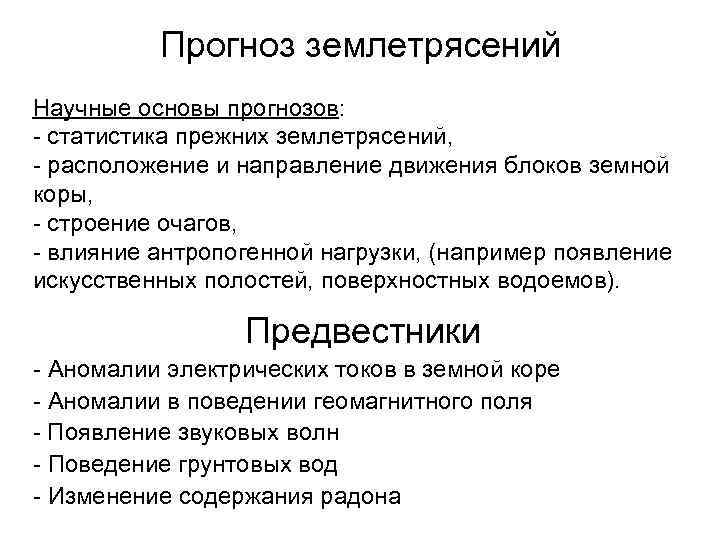 Прогноз землетрясений

Научные основы прогнозов:
- статистика прежних землетрясений,
- расположение и направление движения блоков земной коры,
- строение очагов,
- влияние антропогенной нагрузки, (например появление искусственных полостей, поверхностных водоемов).

Предвестники

- Аномалии электрических токов в земной коре
- Аномалии в поведении геомагнитного поля
- Появление звуковых волн
- Поведение грунтовых вод
- Изменение содержания радона